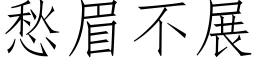 愁眉不展